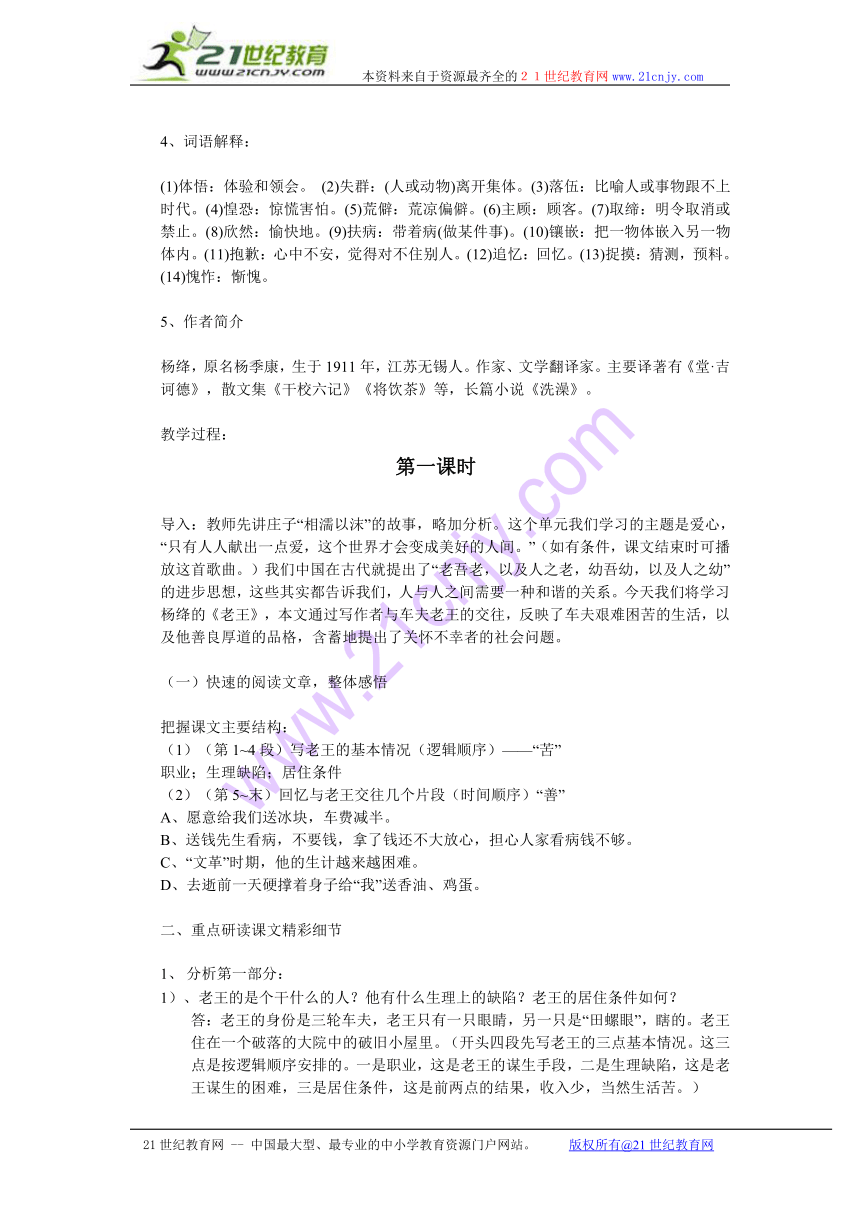 21世纪教育
www.21cnjy.com
本资料来自于资源最齐全的２１世纪教育网 www.21cnjy.com

4、词语解释：

(1)体悟：体验和领会。 (2)失群：(人或动物)离开集体。(3)落伍：比喻人或事物跟不上时代。(4)惶恐：惊慌害怕。(5)荒僻：荒凉偏僻。(6)主顾：顾客。(7)取缔：明令取消或禁止。(8)欣然：愉快地。(9)扶病：带着病(做某件事)。(10)镶嵌：把一物体嵌入另一物体内。(11)抱歉：心中不安，觉得对不住别人。(12)追忆：回忆。(13)捉摸：猜测，预料。(14)愧怍：惭愧。

5、作者简介

杨绛，原名杨季康，生于 1911 年，江苏无锡人。作家、文学翻译家。主要译著有《堂·吉诃德》，散文集《干校六记》《将饮茶》等，长篇小说《洗澡》。

教学过程：

第一课时

导入：教师先讲庄子“相濡以沫”的故事，略加分析。这个单元我们学习的主题是爱心，“只有人人献出一点爱，这个世界才会变成美好的人间。”（如有条件，课文结束时可播放这首歌曲。）我们中国在古代就提出了“老吾老，以及人之老，幼吾幼，以及人之幼”的进步思想，这些其实都告诉我们，人与人之间需要一种和谐的关系。今天我们将学习杨绛的《老王》，本文通过写作者与车夫老王的交往，反映了车夫艰难困苦的生活，以及他善良厚道的品格，含蓄地提出了关怀不幸者的社会问题。

（一）快速的阅读文章，整体感悟

把握课文主要结构：
（1）（第 1~4 段）写老王的基本情况（逻辑顺序）——“苦”
职业；生理缺陷；居住条件
（2）（第 5~末）回忆与老王交往几个片段（时间顺序）“善”
A、愿意给我们送冰块，车费减半。
B、送钱先生看病，不要钱，拿了钱还不大放心，担心人家看病钱不够。
C、“文革”时期，他的生计越来越困难。
D、去逝前一天硬撑着身子给“我”送香油、鸡蛋。

二、重点研读课文精彩细节

1、 分析第一部分：
1）、老王的是个干什么的人？他有什么生理上的缺陷？老王的居住条件如何？
答：老王的身份是三轮车夫，老王只有一只眼睛，另一只是“田螺眼”，瞎的。老王住在一个破落的大院中的破旧小屋里。（开头四段先写老王的三点基本情况。这三点是按逻辑顺序安排的。一是职业，这是老王的谋生手段，二是生理缺陷，这是老王谋生的困难，三是居住条件，这是前两点的结果，收入少，当然生活苦。）

21 世纪教育网 -- 中国最大型、最专业的中小学教育资源门户网站。 版权所有@21 世纪教育网